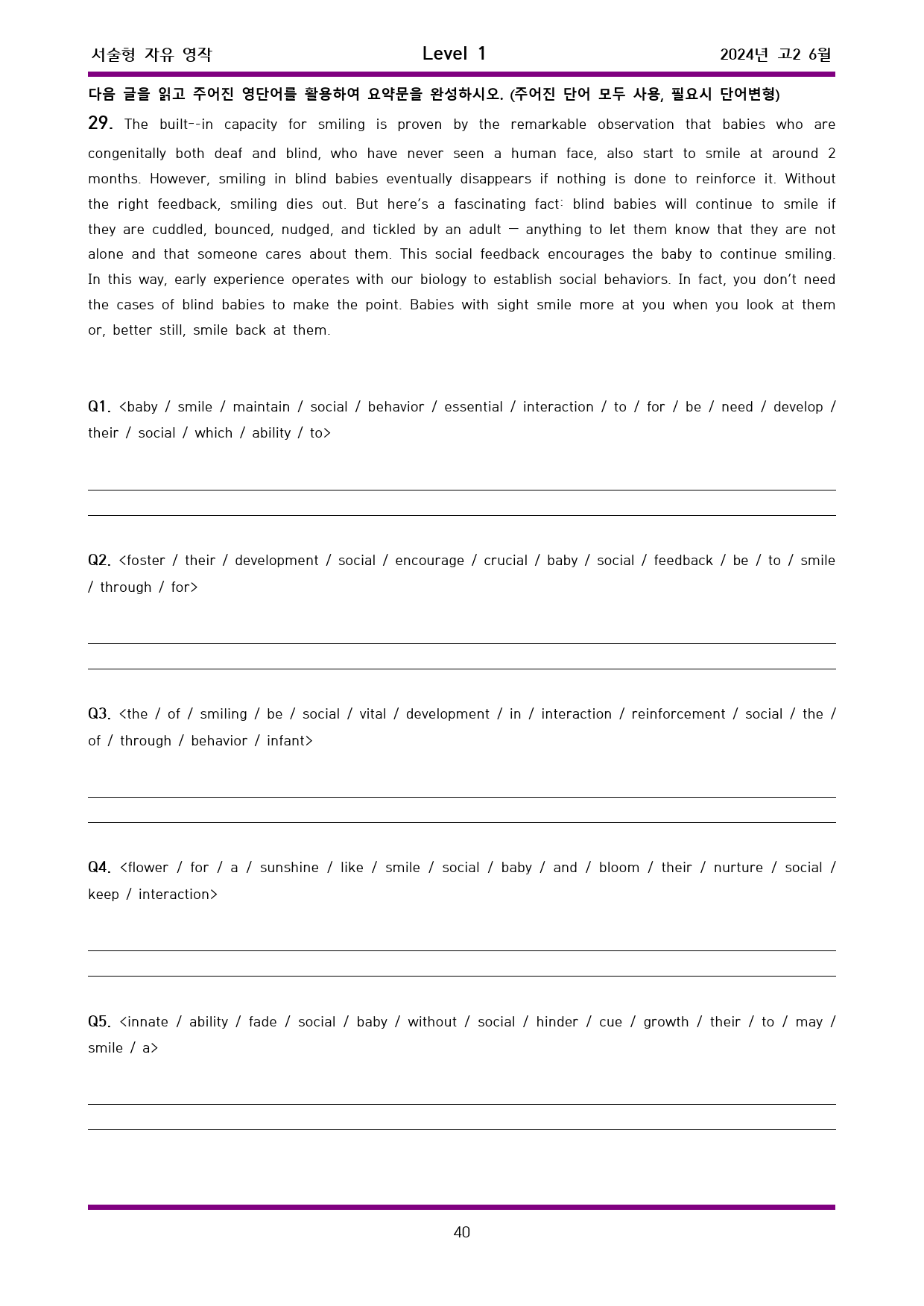 서술형 자유 영작
Level 1
2024년 고2 6월

다음 글을 읽고 주어진 영단어를 활용하여 요약문을 완성하시오. (주어진 단어 모두 사용, 필요시 단어변형)

29. The built--in capacity for smiling is proven by the remarkable observation that babies who are congenitally both deaf and blind, who have never seen a human face, also start to smile at around 2 months. However, smiling in blind babies eventually disappears if nothing is done to reinforce it. Without the right feedback, smiling dies out. But here's a fascinating fact: blind babies will continue to smile if they are cuddled, bounced, nudged, and tickled by an adult — anything to let them know that they are not alone and that someone cares about them. This social feedback encourages the baby to continue smiling. In this way, early experience operates with our biology to establish social behaviors. In fact, you don't need the cases of blind babies to make the point. Babies with sight smile more at you when you look at them or, better still, smile back at them.

Q1. <baby / smile / maintain / social / behavior / essential / interaction / to / for / be / need / develop / their / social / which / ability / to>

____

____

Q2. <foster / their / development / social / encourage / crucial / baby / social / feedback / be / to / smile / through / for>

____

____

Q3. <the / of / smiling / be / social / vital / development / in / interaction / reinforcement / social / the / of / through / behavior / infant>

____

____

Q4. <flower / for / a / sunshine / like / smile / social / baby / and / bloom / their / nurture / social / keep / interaction>

____

____

Q5. <innate / ability / fade / social / baby / without / social / hinder / cue / growth / their / to / may / smile / a>

____

____

40